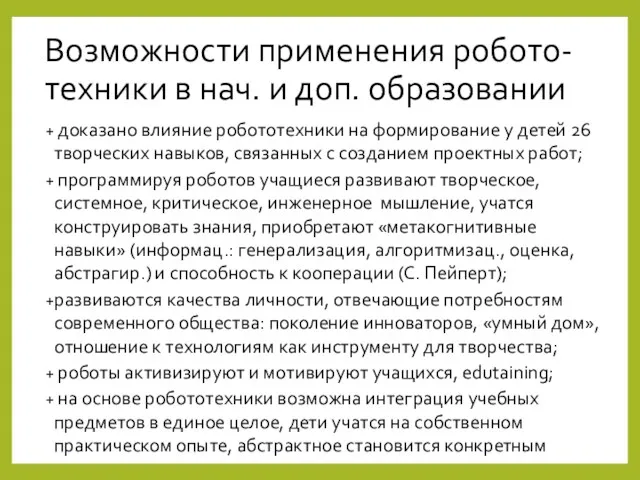 Возможности применения робототехники в нач. и доп. образовании

+ доказано влияние робототехники на формирование у детей 26 творческих навыков, связанных с созданием проектных работ;

+ программируя роботов учащиеся развивают творческое, системное, критическое, инженерное мышление, учатся конструировать знания, приобретают «метакогнитивные навыки» (информац.: генерализация, алгоритмизац., оценка, абстрагир.) и способность к кооперации (С. Пейперт);

+развиваются качества личности, отвечающие потребностям современного общества: поколение инноваторов, «умный дом», отношение к технологиям как инструменту для творчества;

+ роботы активизируют и мотивируют учащихся, edutaining;

+ на основе робототехники возможна интеграция учебных предметов в единое целое, дети учатся на собственном практическом опыте, абстрактное становится конкретным